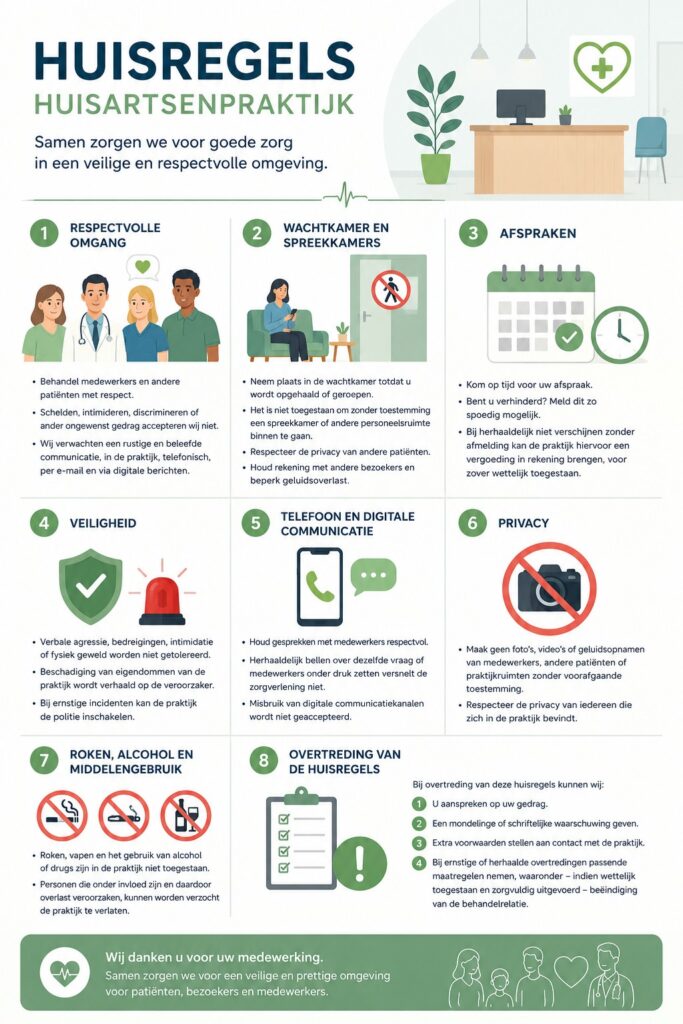 HUISREGELS
HUISARTSENPRAKTIJK

Samen zorgen we voor goede zorg in een veilige en respectvolle omgeving.

1 RESPECTVOLLE OMGANG

• Behandel medewerkers en andere patiënten met respect.
• Schelden, intimideren, discrimineren of ander ongewenst gedrag accepteren wij niet.
• Wij verwachten een rustige en beleefde communicatie, in de praktijk, telefonisch, per e-mail en via digitale berichten.

2 WACHTKAMER EN SPREEKKAMERS

• Neem plaats in de wachtkamer totdat u wordt opgehaald of geroepen.
• Het is niet toegestaan om zonder toestemming een spreekkamer of andere personeelsruimte binnen te gaan.
• Respecteer de privacy van andere patiënten.
• Houd rekening met andere bezoekers en beperk geluidsoverlast.

3 AFSPRAKEN

• Kom op tijd voor uw afspraak.
• Bent u verhinderd? Meld dit zo spoedig mogelijk.
• Bij herhaaldelijk niet verschijnen zonder afmelding kan de praktijk hiervoor een vergoeding in rekening brengen, voor zover wettelijk toegestaan.

4 VEILIGHEID

• Verbale agressie, bedreigingen, intimidatie of fysiek geweld worden niet getolereerd.
• Beschadiging van eigendommen van de praktijk wordt verhaald op de veroorzaker.
• Bij ernstige incidenten kan de praktijk de politie inschakelen.

5 TELEFOON EN DIGITALE COMMUNICATIE

• Houd gesprekken met medewerkers respectvol.
• Herhaaldelijk bellen over dezelfde vraag of medewerkers onder druk zetten versnelt de zorgverlening niet.
• Misbruik van digitale communicatiekanalen wordt niet geaccepteerd.

6 PRIVACY

• Maak geen foto's, video's of geluidsopnamen van medewerkers, andere patiënten of praktijkruimten zonder voorafgaande toestemming.
• Respecteer de privacy van iedereen die zich in de praktijk bevindt.

7 ROKEN, ALCOHOL EN MIDDELENGEBRUIK

• Roken, vapen en het gebruik van alcohol of drugs zijn in de praktijk niet toegestaan.
• Personen die onder invloed zijn en daardoor overlast veroorzaken, kunnen worden verzocht de praktijk te verlaten.

8 OVERTREDING VAN DE HUISREGELS

Bij overtreding van deze huisregels kunnen wij:
1 U aanspreken op uw gedrag.
2 Een mondelinge of schriftelijke waarschuwing geven.
3 Extra voorwaarden stellen aan contact met de praktijk.
4 Bij ernstige of herhaalde overtredingen passende maatregelen nemen, waaronder – indien wettelijk toegestaan en zorgvuldig uitgevoerd – beëindiging van de behandelrelatie.

Wij danken u voor uw medewerking.
Samen zorgen we voor een veilige en prettige omgeving voor patiënten, bezoekers en medewerkers.